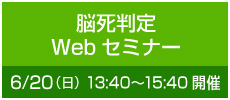 脳死判定
Web セミナー

6/20（日） 13:40～15:40 開催